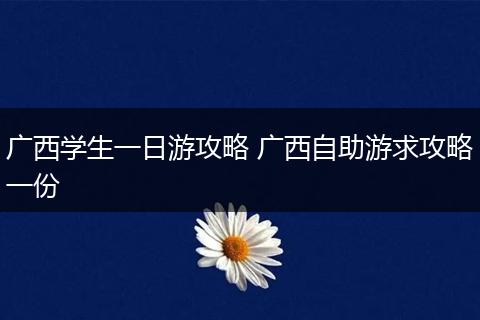 广西学生一日游攻略 广西自助游求攻略一份